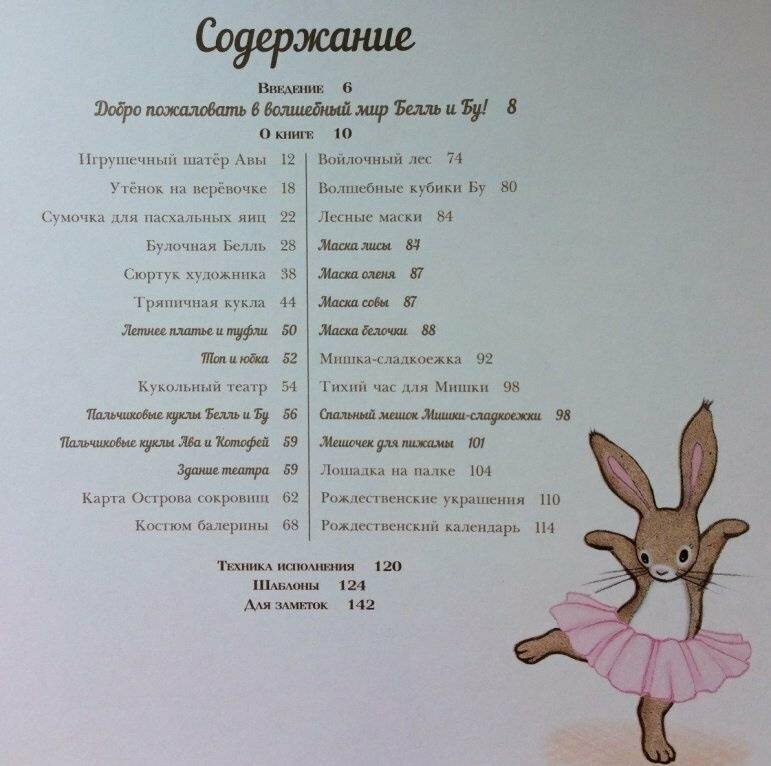 Содержание

Введение 6
Добро пожаловать в волшебный мир Белль и Бу! 8
О книге 10

Игрушечный шатёр Авы 12
Утёнок на верёвочке 18
Сумочка для пасхальных яиц 22
Булочная Белль 28
Сюртук художника 38
Тряпичная кукла 44
Летнее платье и туфли 50
Топ и юбка 52
Кукольный театр 54
Пальчиковые куклы Белль и Бу 56
Пальчиковые куклы Ава и Котофей 59
Здание театра 59
Карта Острова сокровищ 62
Костюм балерины 68

Войлочный лес 74
Волшебные кубики Бу 80
Лесные маски 84
Маска лисы 84
Маска оленя 87
Маска совы 87
Маска белочки 88
Мишка-сладкоежка 92
Тихий час для Мишки 98
Спальный мешок Мишки-сладкоежки 98
Мешочек для пижамы 101
Лошадка на палке 104
Рождественские украшения 110
Рождественский календарь 114

Техника исполнения 120
Шаблоны 124
Для заметок 142